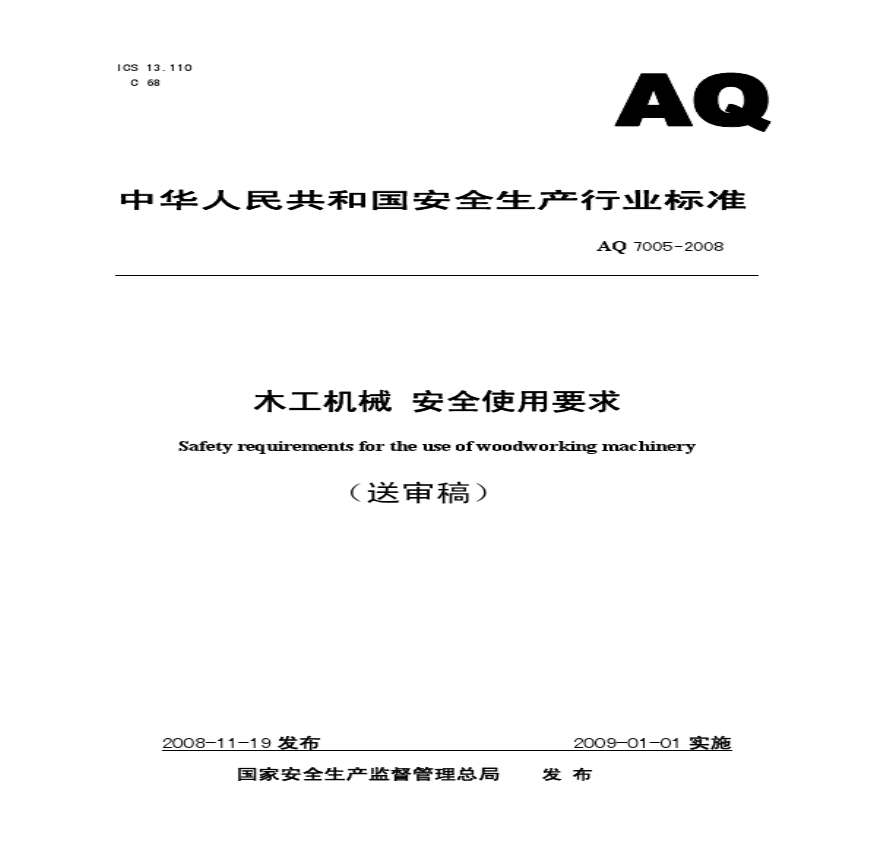 ICS 13.110
C 68

AQ

中华人民共和国安全生产行业标准

AQ 7005-2008

木工机械 安全使用要求

Safety requirements for the use of woodworking machinery

（送审稿）

2008-11-19 发布 2009-01-01 实施

国家安全生产监督管理总局 发 布